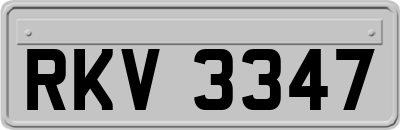 RKV 3347